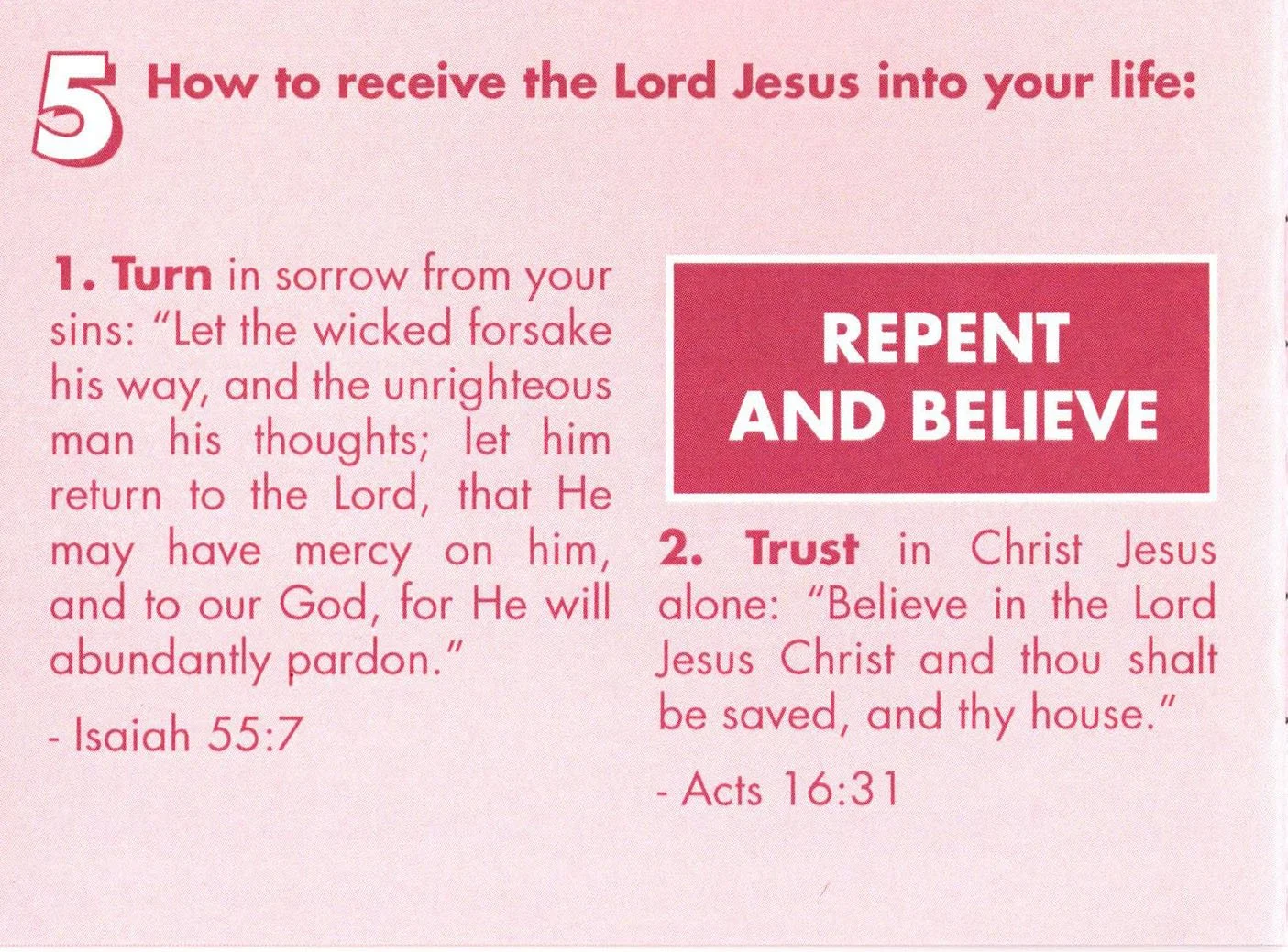 5 How to receive the Lord Jesus into your life:

1. Turn in sorrow from your sins: "Let the wicked forsake his way, and the unrighteous man his thoughts; let him return to the Lord, that He may have mercy on him, and to our God, for He will abundantly pardon."

- Isaiah 55:7

REPENT AND BELIEVE

2. Trust in Christ Jesus alone: "Believe in the Lord Jesus Christ and thou shalt be saved, and thy house."

- Acts 16:31